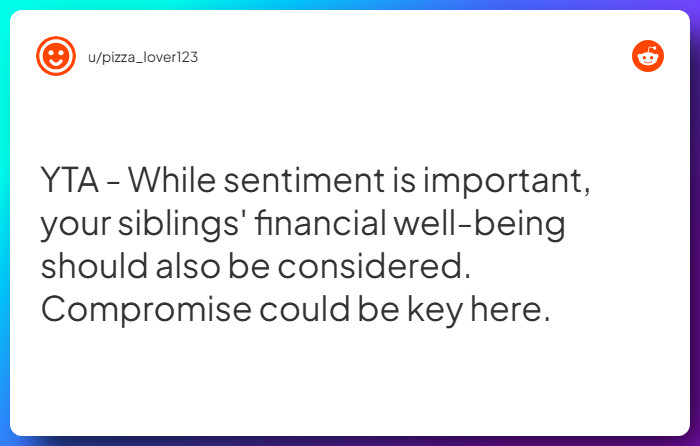 u/pizza_lover123

YTA - While sentiment is important, your siblings' financial well-being should also be considered. Compromise could be key here.